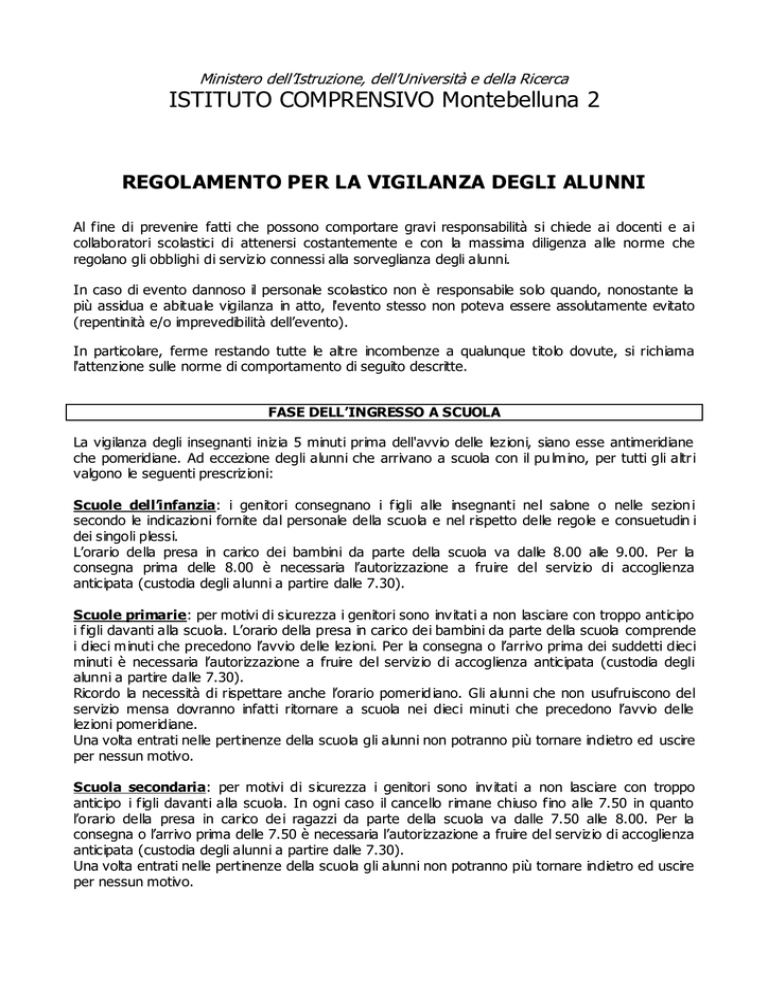 Ministero dell'Istruzione, dell'Università e della Ricerca
ISTITUTO COMPRENSIVO Montebelluna 2

REGOLAMENTO PER LA VIGILANZA DEGLI ALUNNI

Al fine di prevenire fatti che possono comportare gravi responsabilità si chiede ai docenti e ai collaboratori scolastici di attenersi costantemente e con la massima diligenza alle norme che regolano gli obblighi di servizio connessi alla sorveglianza degli alunni.

In caso di evento dannoso il personale scolastico non è responsabile solo quando, nonostante la più assidua e abituale vigilanza in atto, l'evento stesso non poteva essere assolutamente evitato (repentinità e/o imprevedibilità dell'evento).

In particolare, ferme restando tutte le altre incombenze a qualunque titolo dovute, si richiama l'attenzione sulle norme di comportamento di seguito descritte.

FASE DELL'INGRESSO A SCUOLA

La vigilanza degli insegnanti inizia 5 minuti prima dell'avvio delle lezioni, siano esse antimeridiane che pomeridiane. Ad eccezione degli alunni che arrivano a scuola con il pulmino, per tutti gli altri valgono le seguenti prescrizioni:

Scuole dell'infanzia: i genitori consegnano i figli alle insegnanti nel salone o nelle sezioni secondo le indicazioni fornite dal personale della scuola e nel rispetto delle regole e consuetudini dei singoli plessi.
L'orario della presa in carico dei bambini da parte della scuola va dalle 8.00 alle 9.00. Per la consegna prima delle 8.00 è necessaria l'autorizzazione a fruire del servizio di accoglienza anticipata (custodia degli alunni a partire dalle 7.30).

Scuole primarie: per motivi di sicurezza i genitori sono invitati a non lasciare con troppo anticipo i figli davanti alla scuola. L'orario della presa in carico dei bambini da parte della scuola comprende i dieci minuti che precedono l'avvio delle lezioni. Per la consegna o l'arrivo prima dei suddetti dieci minuti è necessaria l'autorizzazione a fruire del servizio di accoglienza anticipata (custodia degli alunni a partire dalle 7.30).
Ricordo la necessità di rispettare anche l'orario pomeridiano. Gli alunni che non usufruiscono del servizio mensa dovranno infatti ritornare a scuola nei dieci minuti che precedono l'avvio delle lezioni pomeridiane.
Una volta entrati nelle pertinenze della scuola gli alunni non potranno più tornare indietro ed uscire per nessun motivo.

Scuola secondaria: per motivi di sicurezza i genitori sono invitati a non lasciare con troppo anticipo i figli davanti alla scuola. In ogni caso il cancello rimane chiuso fino alle 7.50 in quanto l'orario della presa in carico dei ragazzi da parte della scuola va dalle 7.50 alle 8.00. Per la consegna o l'arrivo prima delle 7.50 è necessaria l'autorizzazione a fruire del servizio di accoglienza anticipata (custodia degli alunni a partire dalle 7.30).
Una volta entrati nelle pertinenze della scuola gli alunni non potranno più tornare indietro ed uscire per nessun motivo.